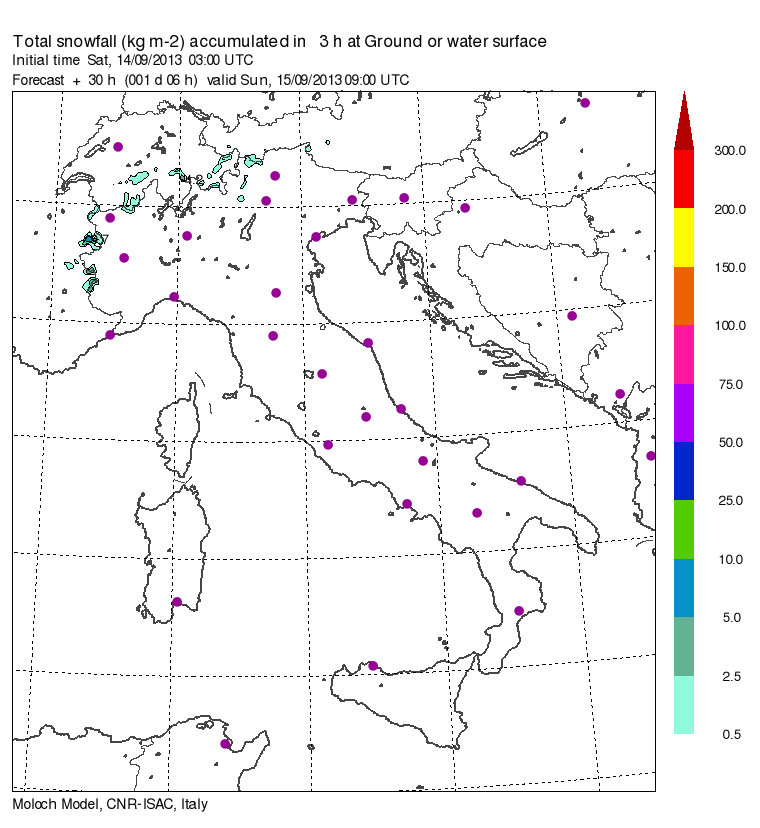 Total snowfall (kg m-2) accumulated in 3 h at Ground or water surface
Initial time Sat, 14/09/2013 03:00 UTC
Forecast + 30 h (001 d 06 h) valid Sun, 15/09/2013 09:00 UTC

300.0
200.0
150.0
100.0
75.0
50.0
25.0
10.0
5.0
2.5
0.5

Moloch Model, CNR-ISAC, Italy